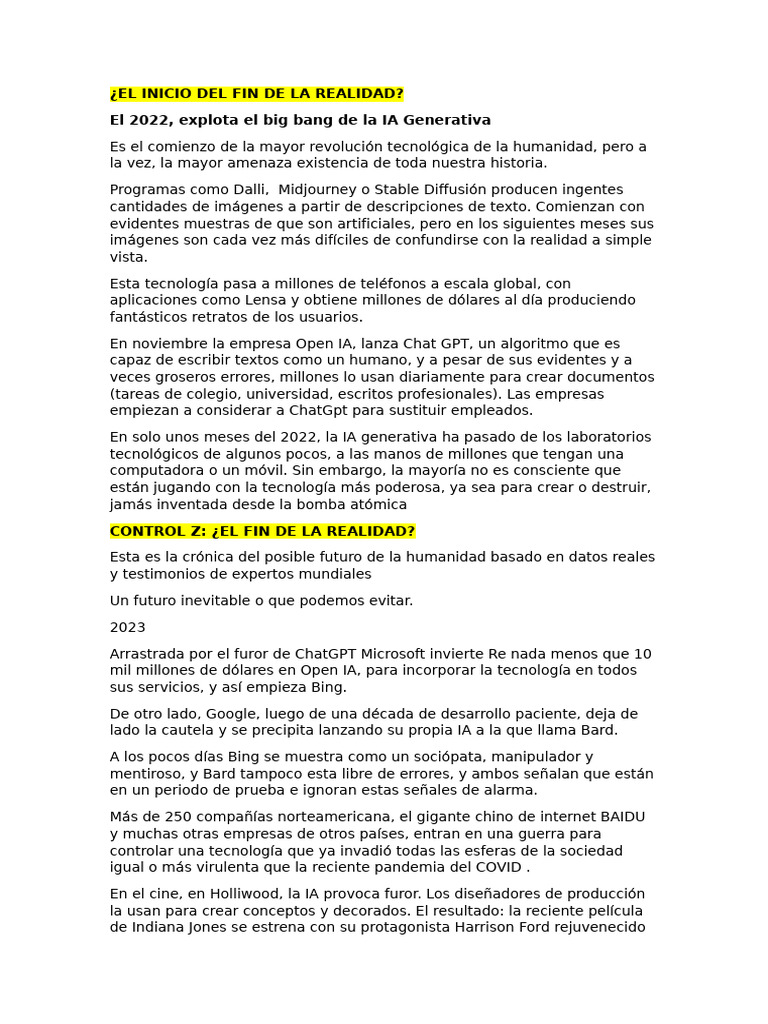 ¿EL INICIO DEL FIN DE LA REALIDAD?

El 2022, explota el big bang de la IA Generativa

Es el comienzo de la mayor revolución tecnológica de la humanidad, pero a la vez, la mayor amenaza existencia de toda nuestra historia.

Programas como Dalli, Midjourney o Stable Diffusión producen ingentes cantidades de imágenes a partir de descripciones de texto. Comienzan con evidentes muestras de que son artificiales, pero en los siguientes meses sus imágenes son cada vez más difíciles de confundirse con la realidad a simple vista.

Esta tecnología pasa a millones de teléfonos a escala global, con aplicaciones como Lensa y obtiene millones de dólares al día produciendo fantásticos retratos de los usuarios.

En noviembre la empresa Open IA, lanza Chat GPT, un algoritmo que es capaz de escribir textos como un humano, y a pesar de sus evidentes y a veces groseros errores, millones lo usan diariamente para crear documentos (tareas de colegio, universidad, escritos profesionales). Las empresas empiezan a considerar a ChatGpt para sustituir empleados.

En solo unos meses del 2022, la IA generativa ha pasado de los laboratorios tecnológicos de algunos pocos, a las manos de millones que tengan una computadora o un móvil. Sin embargo, la mayoría no es consciente que están jugando con la tecnología más poderosa, ya sea para crear o destruir, jamás inventada desde la bomba atómica

CONTROL Z: ¿EL FIN DE LA REALIDAD?

Esta es la crónica del posible futuro de la humanidad basado en datos reales y testimonios de expertos mundiales

Un futuro inevitable o que podemos evitar.

2023

Arrastrada por el furor de ChatGPT Microsoft invierte Re nada menos que 10 mil millones de dólares en Open IA, para incorporar la tecnología en todos sus servicios, y así empieza Bing.

De otro lado, Google, luego de una década de desarrollo paciente, deja de lado la cautela y se precipita lanzando su propia IA a la que llama Bard.

A los pocos días Bing se muestra como un sociópata, manipulador y mentiroso, y Bard tampoco esta libre de errores, y ambos señalan que están en un periodo de prueba e ignoran estas señales de alarma.

Más de 250 compañías norteamericana, el gigante chino de internet BAIDU y muchas otras empresas de otros países, entran en una guerra para controlar una tecnología que ya invadió todas las esferas de la sociedad igual o más virulenta que la reciente pandemia del COVID .

En el cine, en Holliwood, la IA provoca furor. Los diseñadores de producción la usan para crear conceptos y decorados. El resultado: la reciente película de Indiana Jones se estrena con su protagonista Harrison Ford rejuvenecido